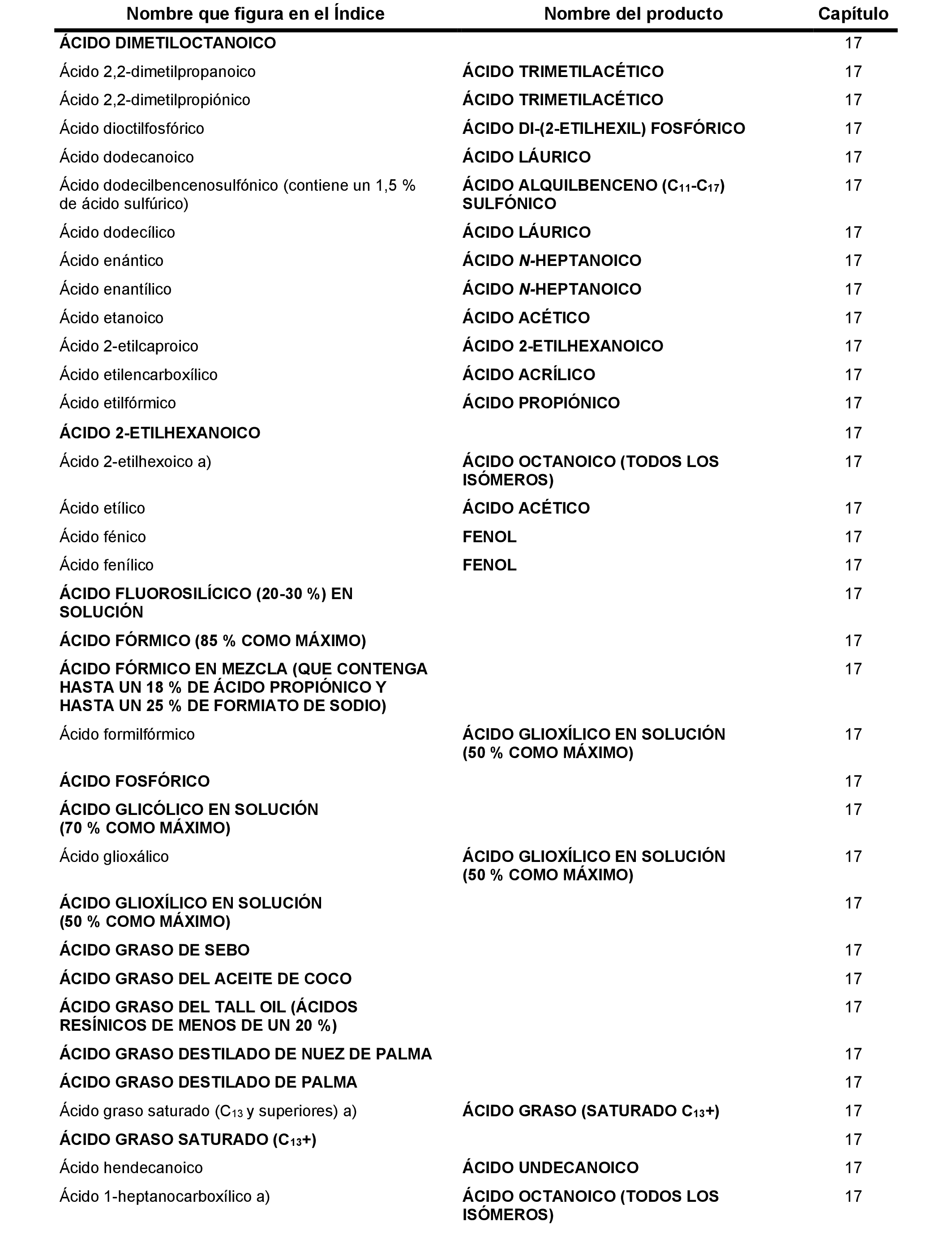 | Nombre que figura en el Índice | Nombre del producto | Capítulo |
|---|---|---|
| ÁCIDO DIMETILOCTANOICO | | 17 |
| Ácido 2,2-dimetilpropanoico | ÁCIDO TRIMETILACÉTICO | 17 |
| Ácido 2,2-dimetilpropiónico | ÁCIDO TRIMETILACÉTICO | 17 |
| Ácido dioctilfosfórico | ÁCIDO DI-(2-ETILHEXIL) FOSFÓRICO | 17 |
| Ácido dodecanoico | ÁCIDO LÁURICO | 17 |
| Ácido dodecilbencenosulfónico (contiene un 1,5 % de ácido sulfúrico) | ÁCIDO ALQUILBENCENO ($C_{11}$-$C_{17}$) SULFÓNICO | 17 |
| Ácido dodecílico | ÁCIDO LÁURICO | 17 |
| Ácido enántico | ÁCIDO N-HEPTANOICO | 17 |
| Ácido enantílico | ÁCIDO N-HEPTANOICO | 17 |
| Ácido etanoico | ÁCIDO ACÉTICO | 17 |
| Ácido 2-etilcaproico | ÁCIDO 2-ETILHEXANOICO | 17 |
| Ácido etilencarboxílico | ÁCIDO ACRÍLICO | 17 |
| Ácido etilfórmico | ÁCIDO PROPIÓNICO | 17 |
| ÁCIDO 2-ETILHEXANOICO | | 17 |
| Ácido 2-etilhexoico a) | ÁCIDO OCTANOICO (TODOS LOS ISÓMEROS) | 17 |
| Ácido etílico | ÁCIDO ACÉTICO | 17 |
| Ácido fénico | FENOL | 17 |
| Ácido fenílico | FENOL | 17 |
| ÁCIDO FLUOROSILÍCICO (20-30 %) EN SOLUCIÓN | | 17 |
| ÁCIDO FÓRMICO (85 % COMO MÁXIMO) | | 17 |
| ÁCIDO FÓRMICO EN MEZCLA (QUE CONTENGA HASTA UN 18 % DE ÁCIDO PROPIÓNICO Y HASTA UN 25 % DE FORMIATO DE SODIO) | | 17 |
| Ácido formilfórmico | ÁCIDO GLIOXÍLICO EN SOLUCIÓN (50 % COMO MÁXIMO) | 17 |
| ÁCIDO FOSFÓRICO | | 17 |
| ÁCIDO GLICÓLICO EN SOLUCIÓN (70 % COMO MÁXIMO) | | 17 |
| Ácido glioxálico | ÁCIDO GLIOXÍLICO EN SOLUCIÓN (50 % COMO MÁXIMO) | 17 |
| ÁCIDO GLIOXÍLICO EN SOLUCIÓN (50 % COMO MÁXIMO) | | 17 |
| ÁCIDO GRASO DE SEBO | | 17 |
| ÁCIDO GRASO DEL ACEITE DE COCO | | 17 |
| ÁCIDO GRASO DEL TALL OIL (ÁCIDOS RESÍNICOS DE MENOS DE UN 20 %) | | 17 |
| ÁCIDO GRASO DESTILADO DE NUEZ DE PALMA | | 17 |
| ÁCIDO GRASO DESTILADO DE PALMA | | 17 |
| Ácido graso saturado ($C_{13}$ y superiores) a) | ÁCIDO GRASO (SATURADO $C_{13}$+) | 17 |
| ÁCIDO GRASO SATURADO ($C_{13}$+) | | 17 |
| Ácido hendecanoico | ÁCIDO UNDECANOICO | 17 |
| Ácido 1-heptanocarboxílico a) | ÁCIDO OCTANOICO (TODOS LOS ISÓMEROS) | 17 |